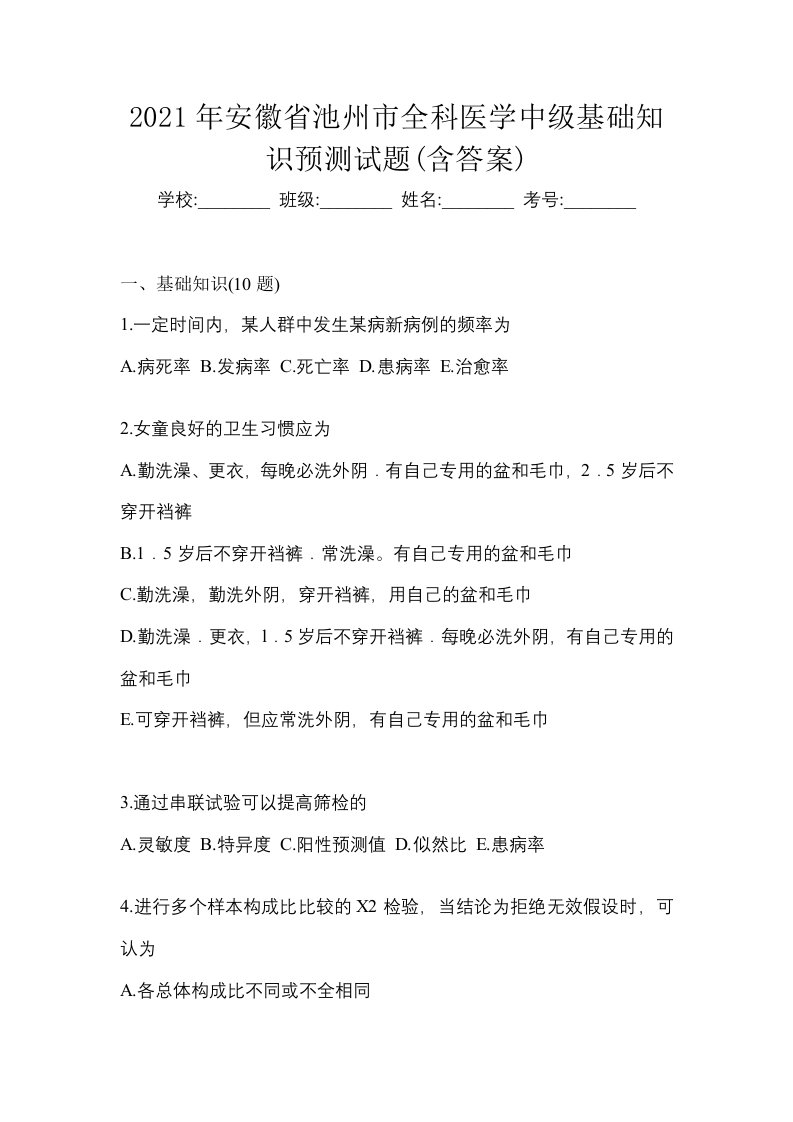 2021年安徽省池州市全科医学中级基础知识预测试题(含答案)

学校:________ 班级:________ 姓名:________ 考号:________

一、基础知识(10题)

1.一定时间内，某人群中发生某病新病例的频率为

A.病死率 B.发病率 C.死亡率 D.患病率 E.治愈率

2.女童良好的卫生习惯应为

A.勤洗澡、更衣，每晚必洗外阴．有自己专用的盆和毛巾，2．5岁后不穿开裆裤

B.1．5岁后不穿开裆裤．常洗澡。有自己专用的盆和毛巾

C.勤洗澡，勤洗外阴，穿开裆裤，用自己的盆和毛巾

D.勤洗澡．更衣，1．5岁后不穿开裆裤．每晚必洗外阴，有自己专用的盆和毛巾

E.可穿开裆裤，但应常洗外阴，有自己专用的盆和毛巾

3.通过串联试验可以提高筛检的

A.灵敏度 B.特异度 C.阳性预测值 D.似然比 E.患病率

4.进行多个样本构成比比较的X2检验，当结论为拒绝无效假设时，可认为

A.各总体构成比不同或不全相同